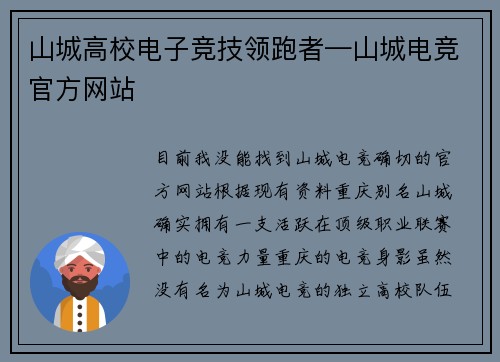 山城高校电子竞技领跑者—山城电竞官方网站

目前我没能找到山城电竞确切的官方网站根据现有资料重庆别名山城确实拥有一支活跃在顶级职业联赛中的电竞力量重庆的电竞身影虽然没有名为山城电竞的独立高校队伍